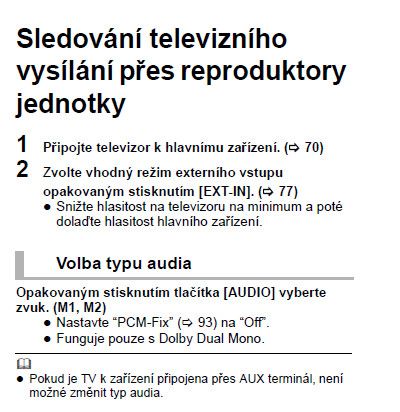 Sledování televizního vysílání přes reproduktory jednotky

1 Připojte televizor k hlavnímu zařízení. (⇨ 70)
2 Zvolte vhodný režim externího vstupu opakovaným stisknutím [EXT-IN]. (⇨ 77)
● Snižte hlasitost na televizoru na minimum a poté dolaďte hlasitost hlavního zařízení.

Volba typu audia

Opakovaným stisknutím tlačítka [AUDIO] vyberte zvuk. (M1, M2)
● Nastavte “PCM-Fix” (⇨ 93) na “Off”.
● Funguje pouze s Dolby Dual Mono.

● Pokud je TV k zařízení připojena přes AUX terminál, není možné změnit typ audia.